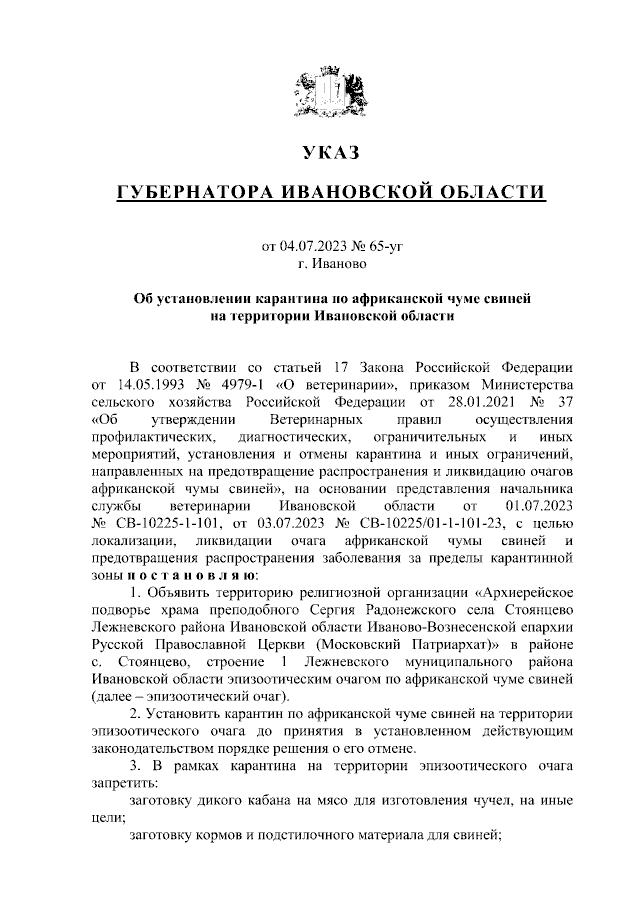 УКАЗ

ГУБЕРНАТОРА ИВАНОВСКОЙ ОБЛАСТИ

от 04.07.2023 № 65-уг
г. Иваново

Об установлении карантина по африканской чуме свиней на территории Ивановской области

В соответствии со статьей 17 Закона Российской Федерации от 14.05.1993 № 4979-1 «О ветеринарии», приказом Министерства сельского хозяйства Российской Федерации от 28.01.2021 № 37 «Об утверждении Ветеринарных правил осуществления профилактических, диагностических, ограничительных и иных мероприятий, установления и отмены карантина и иных ограничений, направленных на предотвращение распространения и ликвидацию очагов африканской чумы свиней», на основании представления начальника службы ветеринарии Ивановской области от 01.07.2023 № СВ-10225-1-101, от 03.07.2023 № СВ-10225/01-1-101-23, с целью локализации, ликвидации очага африканской чумы свиней и предотвращения распространения заболевания за пределы карантинной зоны п о с т а н о в л я ю:

1. Объявить территорию религиозной организации «Архиерейское подворье храма преподобного Сергия Радонежского села Стоянцево Лежневского района Ивановской области Иваново-Вознесенской епархии Русской Православной Церкви (Московский Патриархат)» в районе с. Стоянцево, строение 1 Лежневского муниципального района Ивановской области эпизоотическим очагом по африканской чуме свиней (далее – эпизоотический очаг).

2. Установить карантин по африканской чуме свиней на территории эпизоотического очага до принятия в установленном действующим законодательством порядке решения о его отмене.

3. В рамках карантина на территории эпизоотического очага запретить:

заготовку дикого кабана на мясо для изготовления чучел, на иные цели;

заготовку кормов и подстилочного материала для свиней;